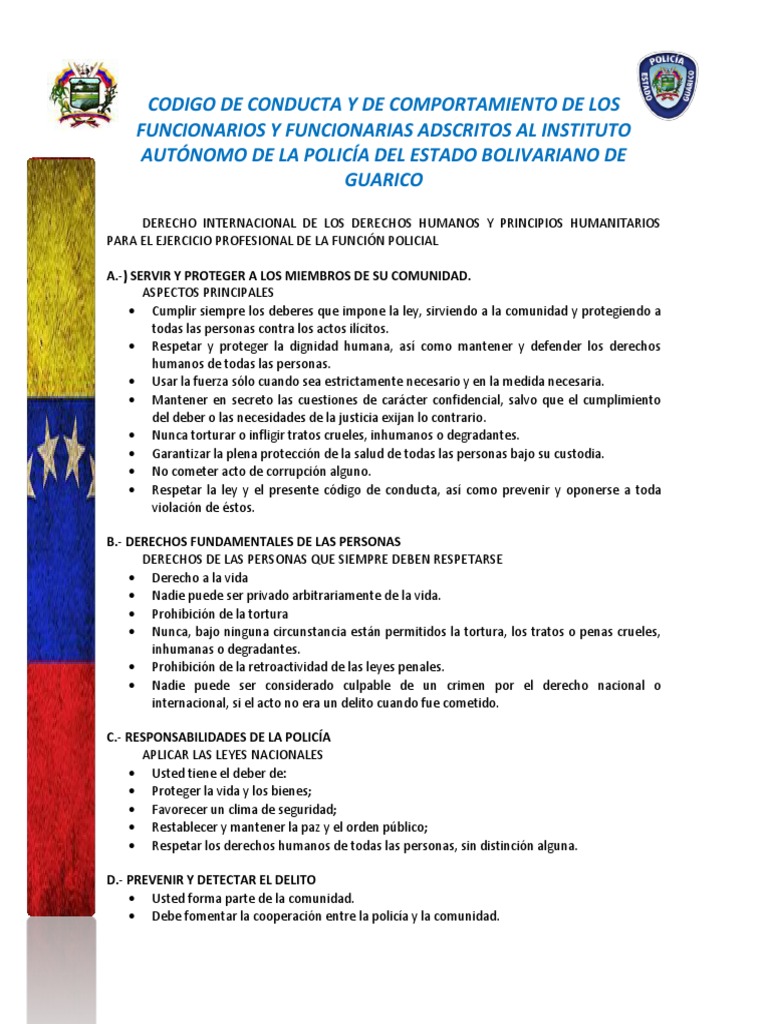 POLICÍA
ESTADO GUARICO

CODIGO DE CONDUCTA Y DE COMPORTAMIENTO DE LOS FUNCIONARIOS Y FUNCIONARIAS ADSCRITOS AL INSTITUTO AUTÓNOMO DE LA POLICÍA DEL ESTADO BOLIVARIANO DE GUARICO

DERECHO INTERNACIONAL DE LOS DERECHOS HUMANOS Y PRINCIPIOS HUMANITARIOS PARA EL EJERCICIO PROFESIONAL DE LA FUNCIÓN POLICIAL

A.-) SERVIR Y PROTEGER A LOS MIEMBROS DE SU COMUNIDAD.
ASPECTOS PRINCIPALES
• Cumplir siempre los deberes que impone la ley, sirviendo a la comunidad y protegiendo a todas las personas contra los actos ilícitos.
• Respetar y proteger la dignidad humana, así como mantener y defender los derechos humanos de todas las personas.
• Usar la fuerza sólo cuando sea estrictamente necesario y en la medida necesaria.
• Mantener en secreto las cuestiones de carácter confidencial, salvo que el cumplimiento del deber o las necesidades de la justicia exijan lo contrario.
• Nunca torturar o infligir tratos crueles, inhumanos o degradantes.
• Garantizar la plena protección de la salud de todas las personas bajo su custodia.
• No cometer acto de corrupción alguno.
• Respetar la ley y el presente código de conducta, así como prevenir y oponerse a toda violación de éstos.

B.- DERECHOS FUNDAMENTALES DE LAS PERSONAS
DERECHOS DE LAS PERSONAS QUE SIEMPRE DEBEN RESPETARSE
• Derecho a la vida
• Nadie puede ser privado arbitrariamente de la vida.
• Prohibición de la tortura
• Nunca, bajo ninguna circunstancia están permitidos la tortura, los tratos o penas crueles, inhumanas o degradantes.
• Prohibición de la retroactividad de las leyes penales.
• Nadie puede ser considerado culpable de un crimen por el derecho nacional o internacional, si el acto no era un delito cuando fue cometido.

C.- RESPONSABILIDADES DE LA POLICÍA
APLICAR LAS LEYES NACIONALES
• Usted tiene el deber de:
• Proteger la vida y los bienes;
• Favorecer un clima de seguridad;
• Restablecer y mantener la paz y el orden público;
• Respetar los derechos humanos de todas las personas, sin distinción alguna.

D.- PREVENIR Y DETECTAR EL DELITO
• Usted forma parte de la comunidad.
• Debe fomentar la cooperación entre la policía y la comunidad.